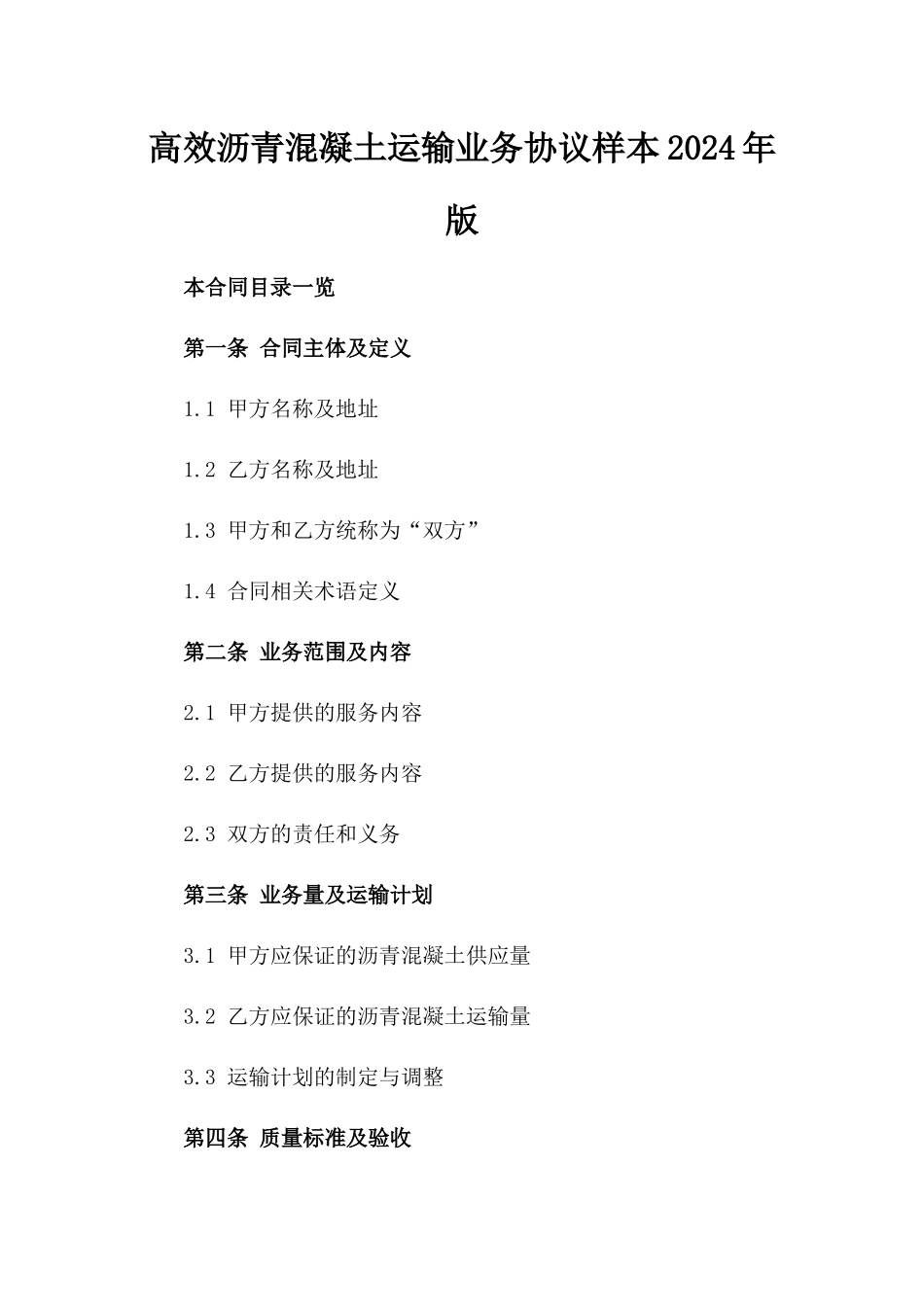 高效沥青混凝土运输业务协议样本2024年版

本合同目录一览

第一条 合同主体及定义

1.1 甲方名称及地址

1.2 乙方名称及地址

1.3 甲方和乙方统称为“双方”

1.4 合同相关术语定义

第二条 业务范围及内容

2.1 甲方提供的服务内容

2.2 乙方提供的服务内容

2.3 双方的责任和义务

第三条 业务量及运输计划

3.1 甲方应保证的沥青混凝土供应量

3.2 乙方应保证的沥青混凝土运输量

3.3 运输计划的制定与调整

第四条 质量标准及验收